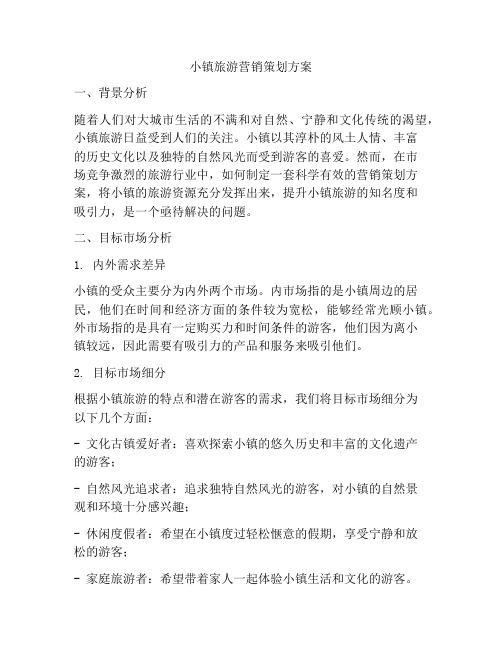 小镇旅游营销策划方案

一、背景分析

随着人们对大城市生活的不满和对自然、宁静和文化传统的渴望，小镇旅游日益受到人们的关注。小镇以其淳朴的风土人情、丰富的历史文化以及独特的自然风光而受到游客的喜爱。然而，在市场竞争激烈的旅游行业中，如何制定一套科学有效的营销策划方案，将小镇的旅游资源充分发挥出来，提升小镇旅游的知名度和吸引力，是一个亟待解决的问题。

二、目标市场分析

1. 内外需求差异

小镇的受众主要分为内外两个市场。内市场指的是小镇周边的居民，他们在时间和经济方面的条件较为宽松，能够经常光顾小镇。外市场指的是具有一定购买力和时间条件的游客，他们因为离小镇较远，因此需要有吸引力的产品和服务来吸引他们。

2. 目标市场细分

根据小镇旅游的特点和潜在游客的需求，我们将目标市场细分为以下几个方面：

- 文化古镇爱好者：喜欢探索小镇的悠久历史和丰富的文化遗产的游客；

- 自然风光追求者：追求独特自然风光的游客，对小镇的自然景观和环境十分感兴趣；

- 休闲度假者：希望在小镇度过轻松惬意的假期，享受宁静和放松的游客；

- 家庭旅游者：希望带着家人一起体验小镇生活和文化的游客。